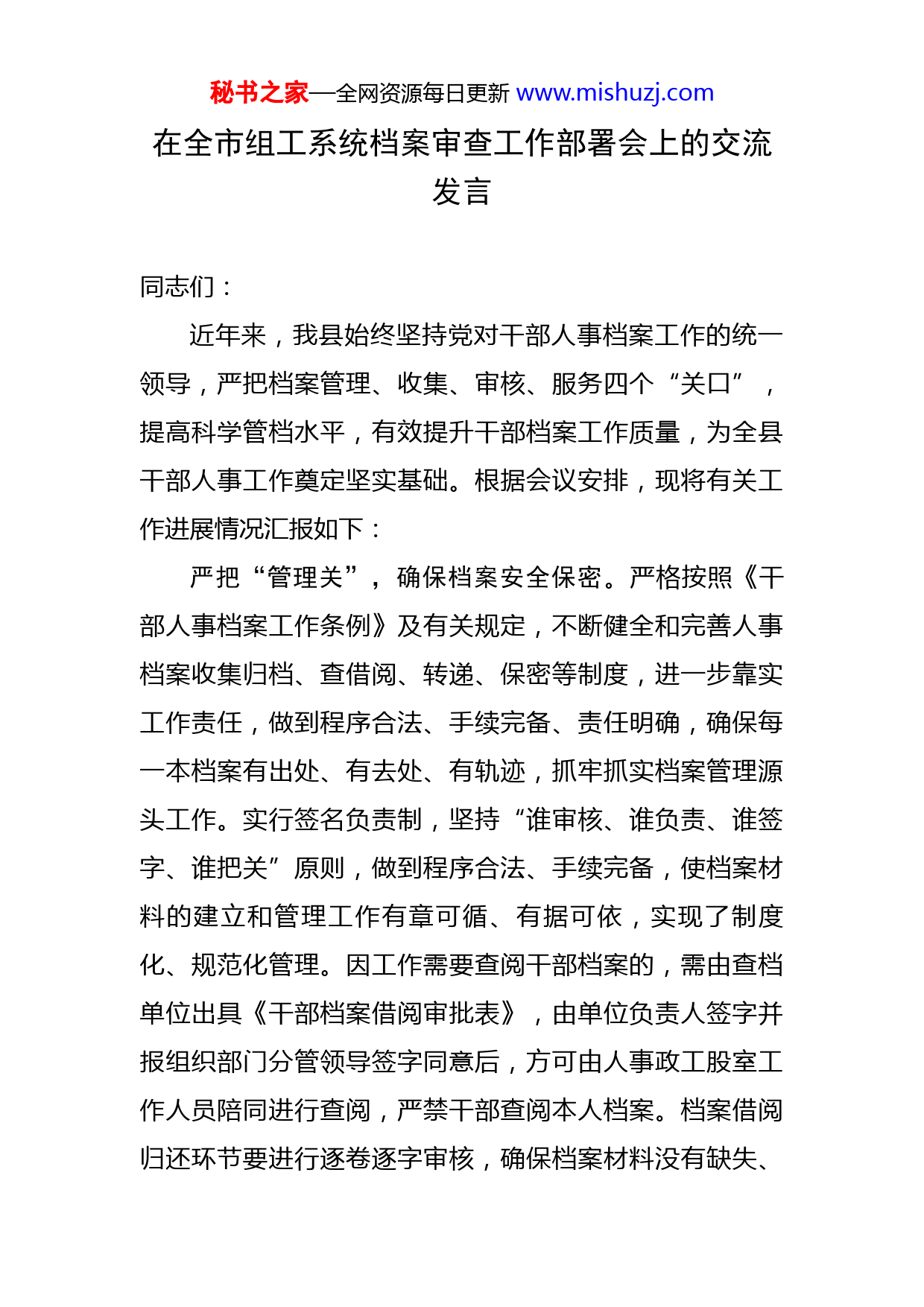 秘书之家—全网资源每日更新 www.mishuzj.com

在全市组工系统档案审查工作部署会上的交流发言

同志们：

近年来，我县始终坚持党对干部人事档案工作的统一领导，严把档案管理、收集、审核、服务四个“关口”，提高科学管档水平，有效提升干部档案工作质量，为全县干部人事工作奠定坚实基础。根据会议安排，现将有关工作进展情况汇报如下：

严把“管理关”，确保档案安全保密。严格按照《干部人事档案工作条例》及有关规定，不断健全和完善人事档案收集归档、查借阅、转递、保密等制度，进一步靠实工作责任，做到程序合法、手续完备、责任明确，确保每一本档案有出处、有去处、有轨迹，抓牢抓实档案管理源头工作。实行签名负责制，坚持“谁审核、谁负责、谁签字、谁把关”原则，做到程序合法、手续完备，使档案材料的建立和管理工作有章可循、有据可依，实现了制度化、规范化管理。因工作需要查阅干部档案的，需由查档单位出具《干部档案借阅审批表》，由单位负责人签字并报组织部门分管领导签字同意后，方可由人事政工股室工作人员陪同进行查阅，严禁干部查阅本人档案。档案借阅归还环节要进行逐卷逐字审核，确保档案材料没有缺失、